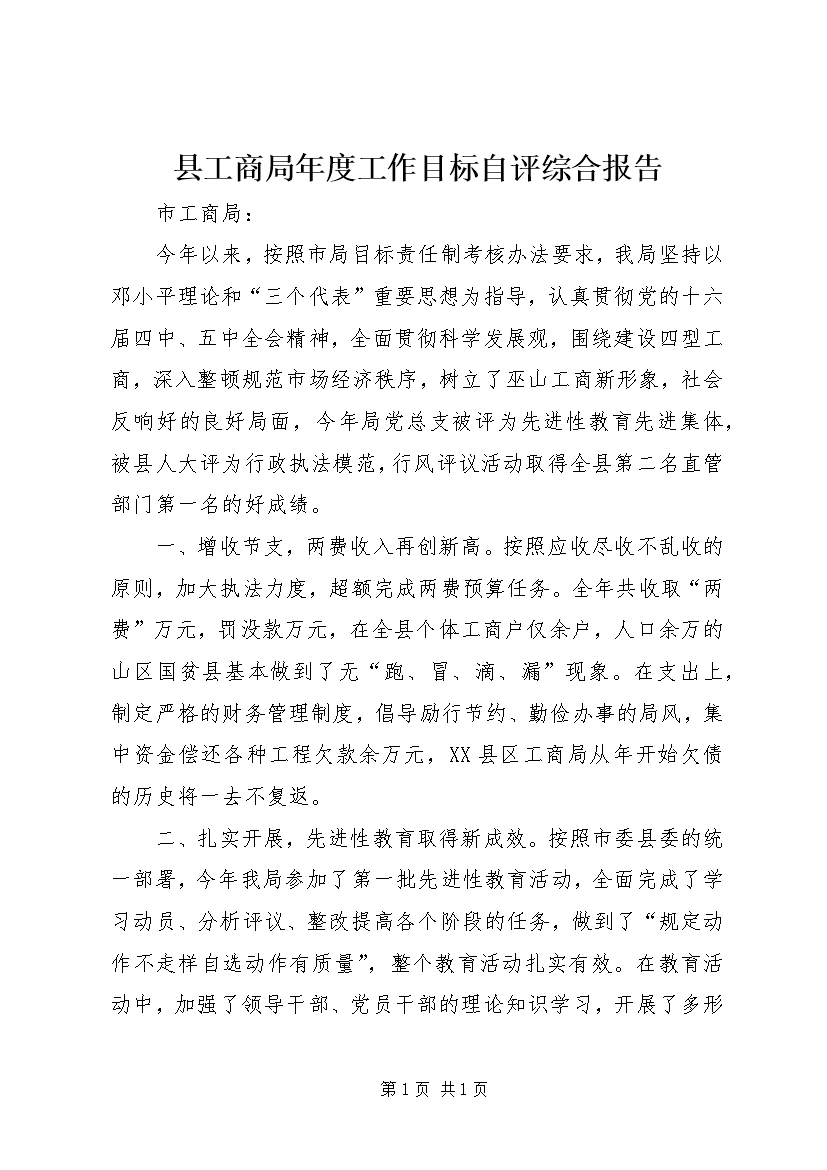 县工商局年度工作目标自评综合报告

市工商局：

今年以来，按照市局目标责任制考核办法要求，我局坚持以邓小平理论和“三个代表”重要思想为指导，认真贯彻党的十六届四中、五中全会精神，全面贯彻科学发展观，围绕建设四型工商，深入整顿规范市场经济秩序，树立了巫山工商新形象，社会反响好的良好局面，今年局党总支被评为先进性教育先进集体，被县人大评为行政执法模范，行风评议活动取得全县第二名直管部门第一名的好成绩。

一、增收节支，两费收入再创新高。按照应收尽收不乱收的原则，加大执法力度，超额完成两费预算任务。全年共收取“两费”万元，罚没款万元，在全县个体工商户仅余户，人口余万的山区国贫县基本做到了无“跑、冒、滴、漏”现象。在支出上，制定严格的财务管理制度，倡导励行节约、勤俭办事的局风，集中资金偿还各种工程欠款余万元，XX县区工商局从年开始欠债的历史将一去不复返。

二、扎实开展，先进性教育取得新成效。按照市委县委的统一部署，今年我局参加了第一批先进性教育活动，全面完成了学习动员、分析评议、整改提高各个阶段的任务，做到了“规定动作不走样自选动作有质量”，整个教育活动扎实有效。在教育活动中，加强了领导干部、党员干部的理论知识学习，开展了多形

第1页 共1页